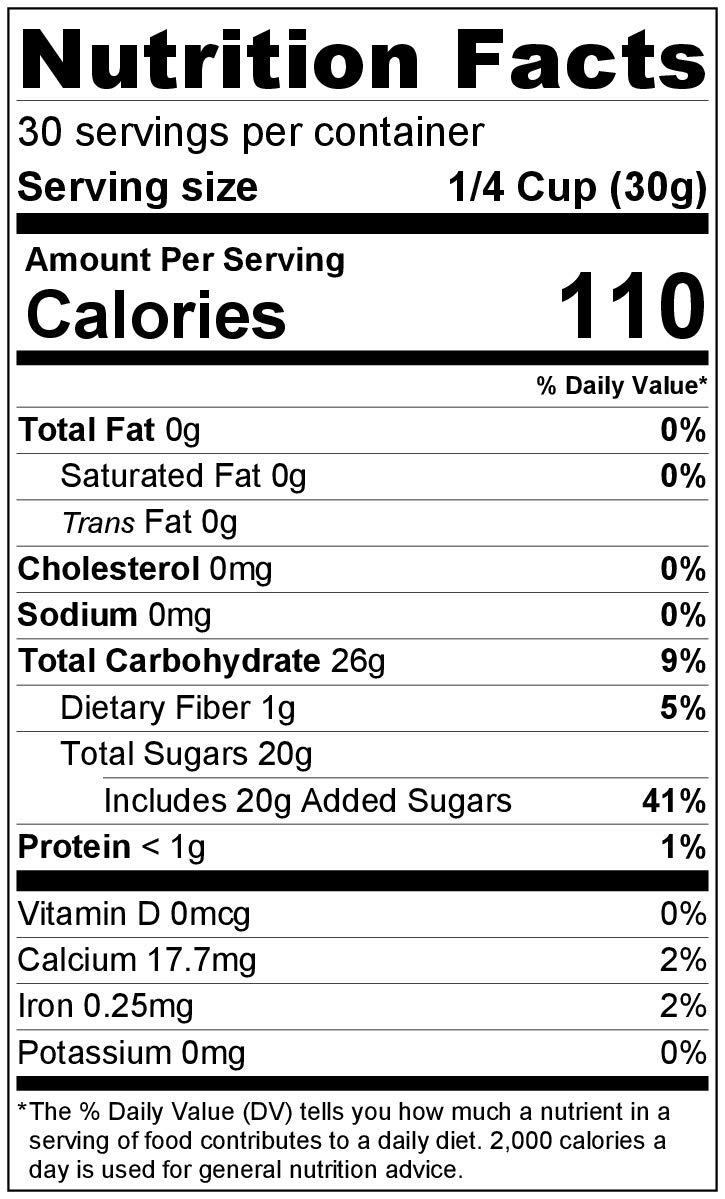 Nutrition Facts
30 servings per container
Serving size 1/4 Cup (30g)

Amount Per Serving
Calories 110

% Daily Value*

Total Fat 0g 0%
Saturated Fat 0g 0%
Trans Fat 0g
Cholesterol 0mg 0%
Sodium 0mg 0%
Total Carbohydrate 26g 9%
Dietary Fiber 1g 5%
Total Sugars 20g
Includes 20g Added Sugars 41%
Protein < 1g 1%

Vitamin D 0mcg 0%
Calcium 17.7mg 2%
Iron 0.25mg 2%
Potassium 0mg 0%

*The % Daily Value (DV) tells you how much a nutrient in a serving of food contributes to a daily diet. 2,000 calories a day is used for general nutrition advice.